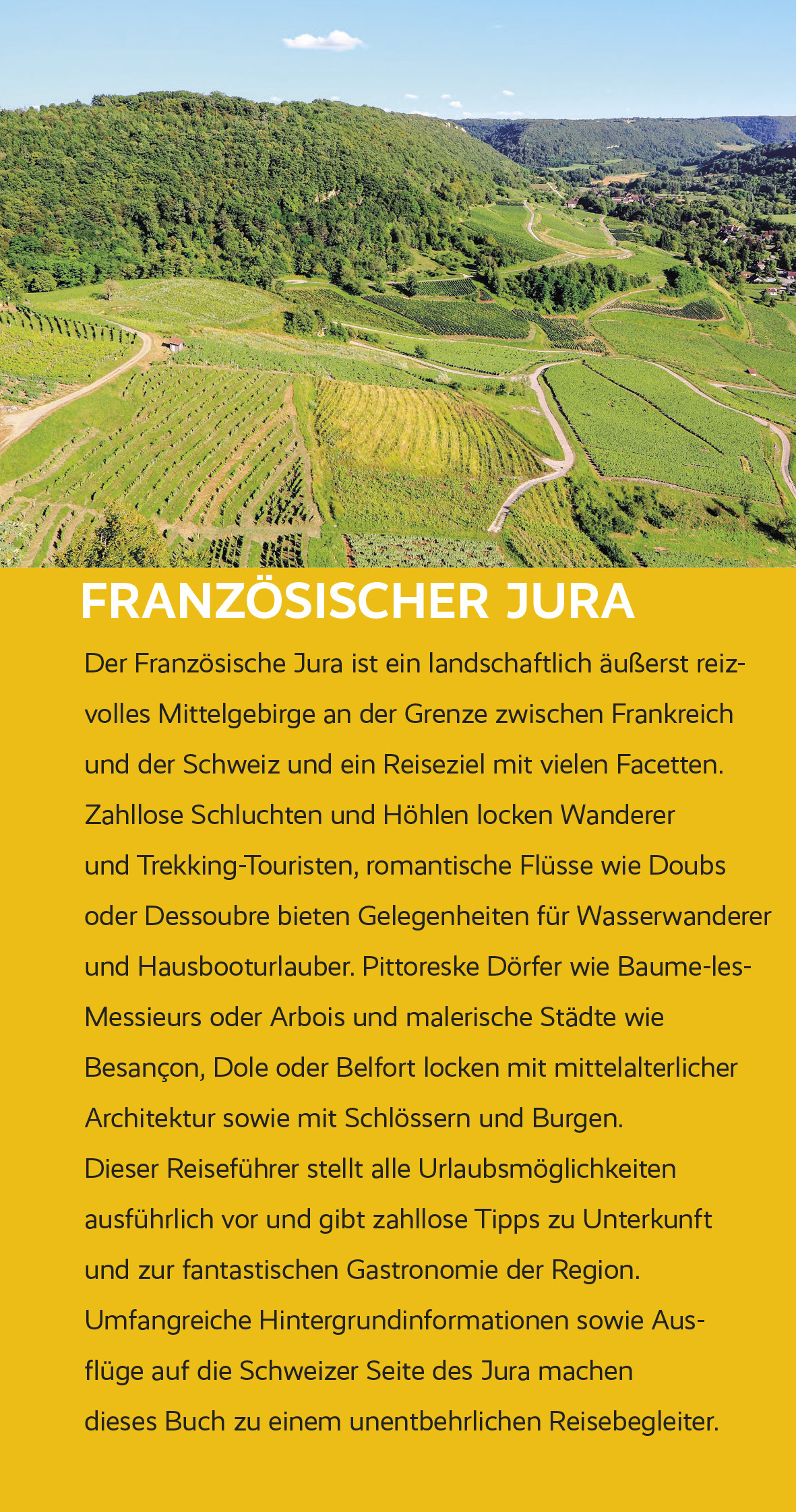 FRANZÖSISCHER JURA

Der Französische Jura ist ein landschaftlich äußerst reizvolles Mittelgebirge an der Grenze zwischen Frankreich und der Schweiz und ein Reiseziel mit vielen Facetten. Zahllose Schluchten und Höhlen locken Wanderer und Trekking-Touristen, romantische Flüsse wie Doubs oder Dessoubre bieten Gelegenheiten für Wasserwanderer und Hausbooturlauber. Pittoreske Dörfer wie Baume-les-Messieurs oder Arbois und malerische Städte wie Besançon, Dole oder Belfort locken mit mittelalterlicher Architektur sowie mit Schlössern und Burgen.
Dieser Reiseführer stellt alle Urlaubsmöglichkeiten ausführlich vor und gibt zahllose Tipps zu Unterkunft und zur fantastischen Gastronomie der Region. Umfangreiche Hintergrundinformationen sowie Ausflüge auf die Schweizer Seite des Jura machen dieses Buch zu einem unentbehrlichen Reisebegleiter.